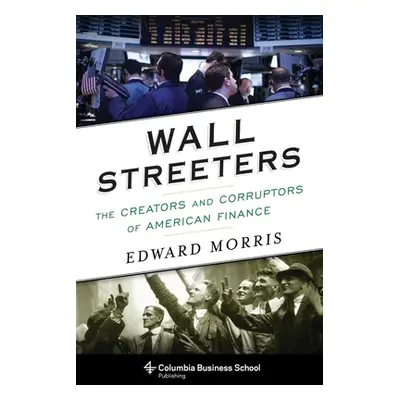 WALL STREETERS

THE CREATORS AND CORRUPTORS OF AMERICAN FINANCE

EDWARD MORRIS

Columbia Business School Publishing